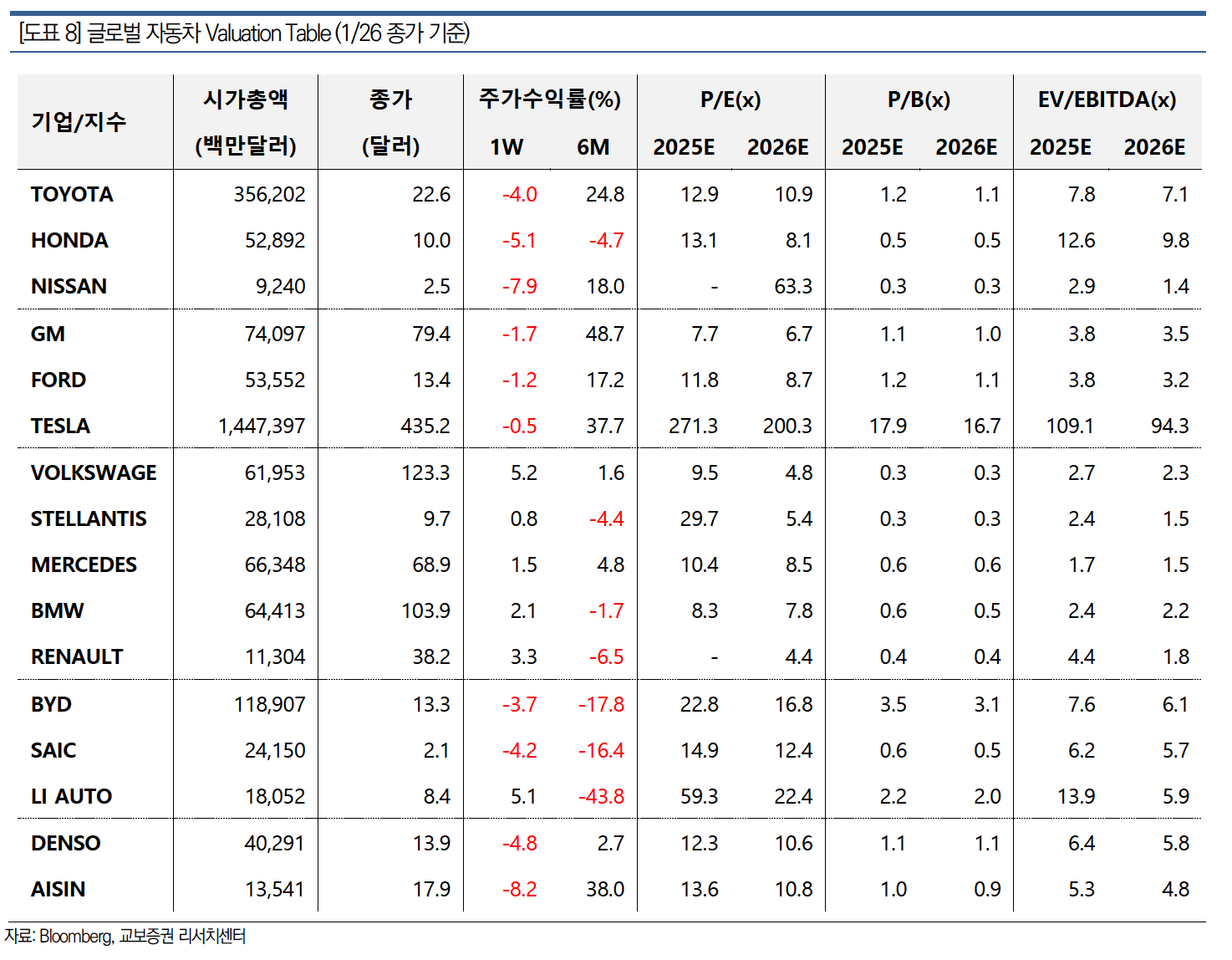 [도표 8] 글로벌 자동차 Valuation Table (1/26 종가 기준)

| 기업/지수 | 시가총액 (백만달러) | 종가 (달러) | 주가수익률(%) 1W | 주가수익률(%) 6M | P/E(x) 2025E | P/E(x) 2026E | P/B(x) 2025E | P/B(x) 2026E | EV/EBITDA(x) 2025E | EV/EBITDA(x) 2026E |
|---|---|---|---|---|---|---|---|---|---|---|
| TOYOTA | 356,202 | 22.6 | -4.0 | 24.8 | 12.9 | 10.9 | 1.2 | 1.1 | 7.8 | 7.1 |
| HONDA | 52,892 | 10.0 | -5.1 | -4.7 | 13.1 | 8.1 | 0.5 | 0.5 | 12.6 | 9.8 |
| NISSAN | 9,240 | 2.5 | -7.9 | 18.0 | - | 63.3 | 0.3 | 0.3 | 2.9 | 1.4 |
| GM | 74,097 | 79.4 | -1.7 | 48.7 | 7.7 | 6.7 | 1.1 | 1.0 | 3.8 | 3.5 |
| FORD | 53,552 | 13.4 | -1.2 | 17.2 | 11.8 | 8.7 | 1.2 | 1.1 | 3.8 | 3.2 |
| TESLA | 1,447,397 | 435.2 | -0.5 | 37.7 | 271.3 | 200.3 | 17.9 | 16.7 | 109.1 | 94.3 |
| VOLKSWAGE | 61,953 | 123.3 | 5.2 | 1.6 | 9.5 | 4.8 | 0.3 | 0.3 | 2.7 | 2.3 |
| STELLANTIS | 28,108 | 9.7 | 0.8 | -4.4 | 29.7 | 5.4 | 0.3 | 0.3 | 2.4 | 1.5 |
| MERCEDES | 66,348 | 68.9 | 1.5 | 4.8 | 10.4 | 8.5 | 0.6 | 0.6 | 1.7 | 1.5 |
| BMW | 64,413 | 103.9 | 2.1 | -1.7 | 8.3 | 7.8 | 0.6 | 0.5 | 2.4 | 2.2 |
| RENAULT | 11,304 | 38.2 | 3.3 | -6.5 | - | 4.4 | 0.4 | 0.4 | 4.4 | 1.8 |
| BYD | 118,907 | 13.3 | -3.7 | -17.8 | 22.8 | 16.8 | 3.5 | 3.1 | 7.6 | 6.1 |
| SAIC | 24,150 | 2.1 | -4.2 | -16.4 | 14.9 | 12.4 | 0.6 | 0.5 | 6.2 | 5.7 |
| LI AUTO | 18,052 | 8.4 | 5.1 | -43.8 | 59.3 | 22.4 | 2.2 | 2.0 | 13.9 | 5.9 |
| DENSO | 40,291 | 13.9 | -4.8 | 2.7 | 12.3 | 10.6 | 1.1 | 1.1 | 6.4 | 5.8 |
| AISIN | 13,541 | 17.9 | -8.2 | 38.0 | 13.6 | 10.8 | 1.0 | 0.9 | 5.3 | 4.8 |

자료: Bloomberg, 교보증권 리서치센터